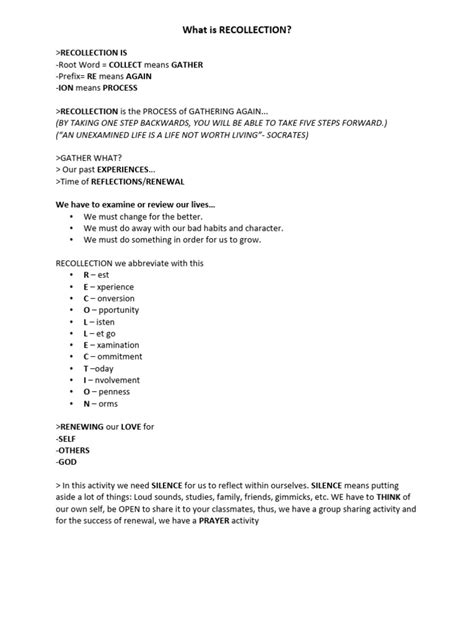 What is RECOLLECTION?

>RECOLLECTION IS
-Root Word = COLLECT means GATHER
-Prefix= RE means AGAIN
-ION means PROCESS

>RECOLLECTION is the PROCESS of GATHERING AGAIN...
(BY TAKING ONE STEP BACKWARDS, YOU WILL BE ABLE TO TAKE FIVE STEPS FORWARD.)
("AN UNEXAMINED LIFE IS A LIFE NOT WORTH LIVING"- SOCRATES)

>GATHER WHAT?
> Our past EXPERIENCES...
>Time of REFLECTIONS/RENEWAL

We have to examine or review our lives...
• We must change for the better.
• We must do away with our bad habits and character.
• We must do something in order for us to grow.

RECOLLECTION we abbreviate with this
• R – est
• E – xperience
• C – onversion
• O – pportunity
• L – isten
• L – et go
• E – xamination
• C – ommitment
• T –oday
• I – nvolvement
• O – penness
• N – orms

>RENEWING our LOVE for
-SELF
-OTHERS
-GOD

> In this activity we need SILENCE for us to reflect within ourselves. SILENCE means putting aside a lot of things: Loud sounds, studies, family, friends, gimmicks, etc. WE have to THINK of our own self, be OPEN to share it to your classmates, thus, we have a group sharing activity and for the success of renewal, we have a PRAYER activity